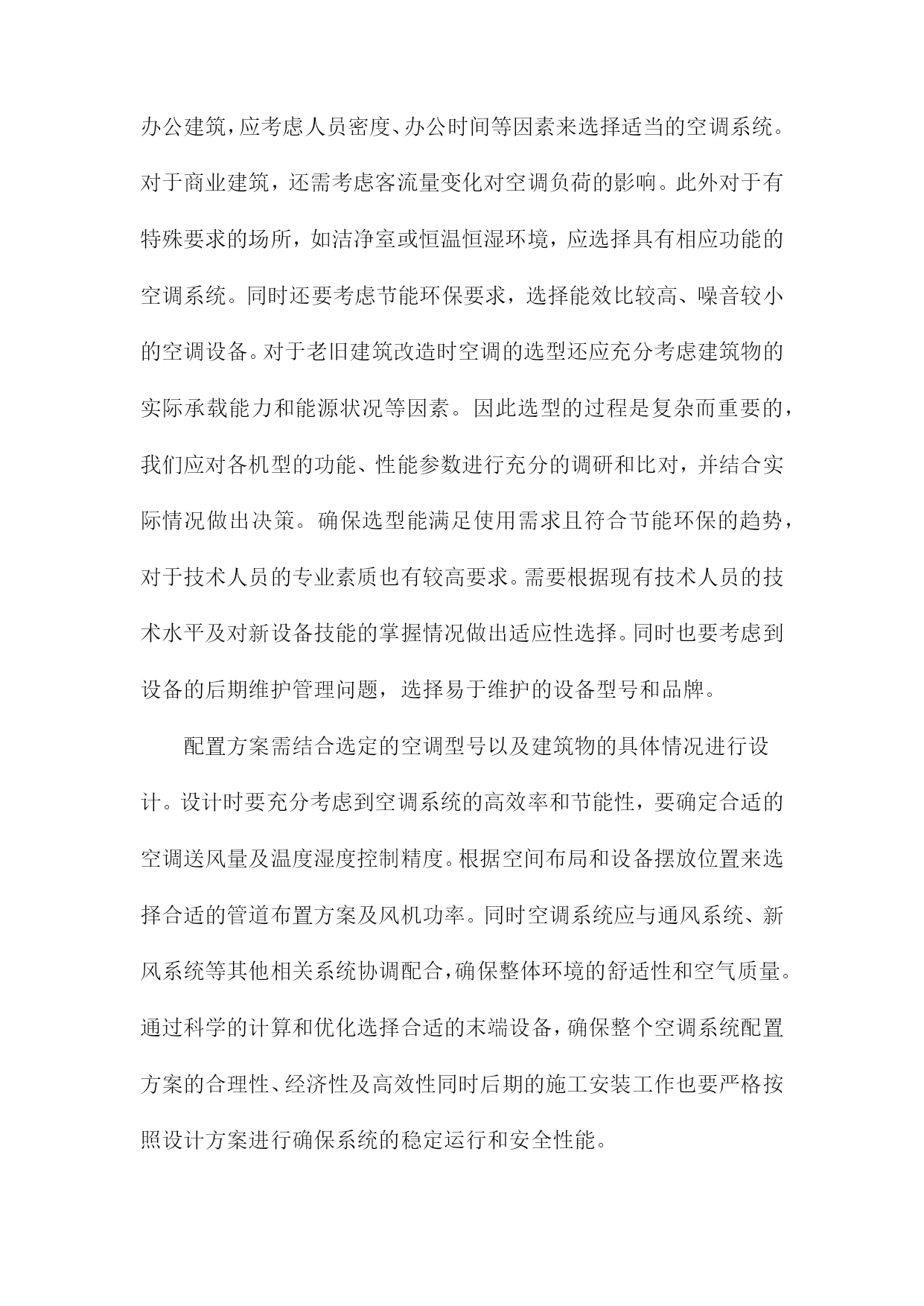 办公建筑，应考虑人员密度、办公时间等因素来选择适当的空调系统。对于商业建筑，还需考虑客流量变化对空调负荷的影响。此外对于有特殊要求的场所，如洁净室或恒温恒湿环境，应选择具有相应功能的空调系统。同时还要考虑节能环保要求，选择能效比较高、噪音较小的空调设备。对于老旧建筑改造时空调的选型还应充分考虑建筑物的实际承载能力和能源状况等因素。因此选型的过程是复杂而重要的，我们应对各机型的功能、性能参数进行充分的调研和比对，并结合实际情况做出决策。确保选型能满足使用需求且符合节能环保的趋势，对于技术人员的专业素质也有较高要求。需要根据现有技术人员的技术水平及对新设备技能的掌握情况做出适应性选择。同时也要考虑到设备的后期维护管理问题，选择易于维护的设备型号和品牌。

配置方案需结合选定的空调型号以及建筑物的具体情况进行设计。设计时要充分考虑到空调系统的高效率和节能性，要确定合适的空调送风量及温度湿度控制精度。根据空间布局和设备摆放位置来选择合适的管道布置方案及风机功率。同时空调系统应与通风系统、新风系统等其他相关系统协调配合，确保整体环境的舒适性和空气质量。通过科学的计算和优化选择合适的末端设备，确保整个空调系统配置方案的合理性、经济性及高效性同时后期的施工安装工作也要严格按照设计方案进行确保系统的稳定运行和安全性能。